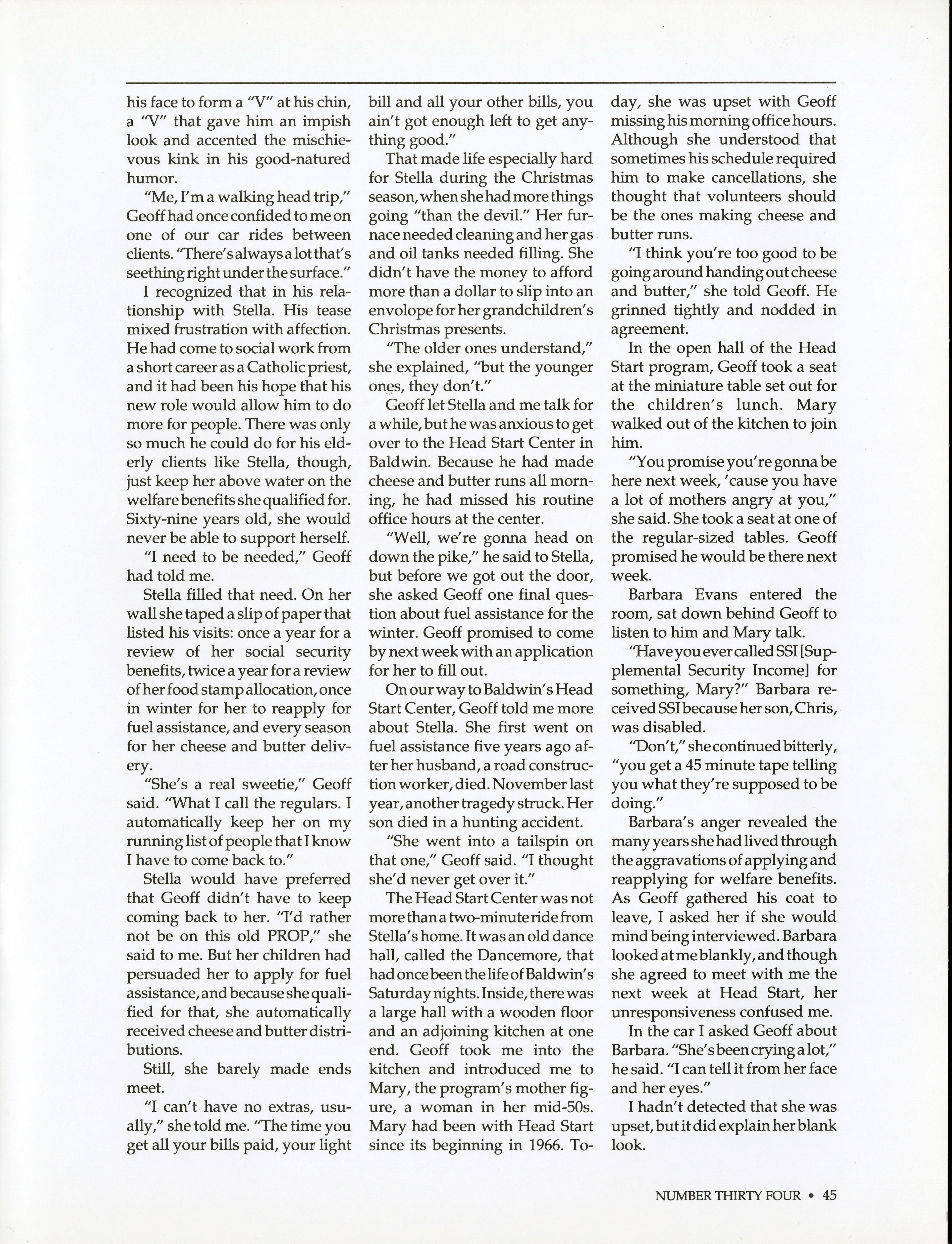 his face to form a "V" at his chin, a "V" that gave him an impish look and accented the mischievous kink in his good-natured humor.

"Me, I'm a walking head trip," Geoff had once confided to me on one of our car rides between clients. "There's always a lot that's seething right under the surface."

I recognized that in his relationship with Stella. His tease mixed frustration with affection. He had come to social work from a short career as a Catholic priest, and it had been his hope that his new role would allow him to do more for people. There was only so much he could do for his elderly clients like Stella, though, just keep her above water on the welfare benefits she qualified for. Sixty-nine years old, she would never be able to support herself.

"I need to be needed," Geoff had told me.

Stella filled that need. On her wall she taped a slip of paper that listed his visits: once a year for a review of her social security benefits, twice a year for a review of her food stamp allocation, once in winter for her to reapply for fuel assistance, and every season for her cheese and butter delivery.

"She's a real sweetie," Geoff said. "What I call the regulars. I automatically keep her on my running list of people that I know I have to come back to."

Stella would have preferred that Geoff didn't have to keep coming back to her. "I'd rather not be on this old PROP," she said to me. But her children had persuaded her to apply for fuel assistance, and because she qualified for that, she automatically received cheese and butter distributions.

Still, she barely made ends meet.

"I can't have no extras, usually," she told me. "The time you get all your bills paid, your light bill and all your other bills, you ain't got enough left to get anything good."

That made life especially hard for Stella during the Christmas season, when she had more things going "than the devil." Her furnace needed cleaning and her gas and oil tanks needed filling. She didn't have the money to afford more than a dollar to slip into an envolope for her grandchildren's Christmas presents.

"The older ones understand," she explained, "but the younger ones, they don't."

Geoff let Stella and me talk for a while, but he was anxious to get over to the Head Start Center in Baldwin. Because he had made cheese and butter runs all morning, he had missed his routine office hours at the center.

"Well, we're gonna head on down the pike," he said to Stella, but before we got out the door, she asked Geoff one final question about fuel assistance for the winter. Geoff promised to come by next week with an application for her to fill out.

On our way to Baldwin's Head Start Center, Geoff told me more about Stella. She first went on fuel assistance five years ago after her husband, a road construction worker, died. November last year, another tragedy struck. Her son died in a hunting accident.

"She went into a tailspin on that one," Geoff said. "I thought she'd never get over it."

The Head Start Center was not more than a two-minute ride from Stella's home. It was an old dance hall, called the Dancemore, that had once been the life of Baldwin's Saturday nights. Inside, there was a large hall with a wooden floor and an adjoining kitchen at one end. Geoff took me into the kitchen and introduced me to Mary, the program's mother figure, a woman in her mid-50s. Mary had been with Head Start since its beginning in 1966. Today, she was upset with Geoff missing his morning office hours. Although she understood that sometimes his schedule required him to make cancellations, she thought that volunteers should be the ones making cheese and butter runs.

"I think you're too good to be going around handing out cheese and butter," she told Geoff. He grinned tightly and nodded in agreement.

In the open hall of the Head Start program, Geoff took a seat at the miniature table set out for the children's lunch. Mary walked out of the kitchen to join him.

"You promise you're gonna be here next week, 'cause you have a lot of mothers angry at you," she said. She took a seat at one of the regular-sized tables. Geoff promised he would be there next week.

Barbara Evans entered the room, sat down behind Geoff to listen to him and Mary talk.

"Have you ever called SSI [Supplemental Security Income] for something, Mary?" Barbara received SSI because her son, Chris, was disabled.

"Don't," she continued bitterly, "you get a 45 minute tape telling you what they're supposed to be doing."

Barbara's anger revealed the many years she had lived through the aggravations of applying and reapplying for welfare benefits. As Geoff gathered his coat to leave, I asked her if she would mind being interviewed. Barbara looked at me blankly, and though she agreed to meet with me the next week at Head Start, her unresponsiveness confused me.

In the car I asked Geoff about Barbara. "She's been crying a lot," he said. "I can tell it from her face and her eyes."

I hadn't detected that she was upset, but it did explain her blank look.

NUMBER THIRTY FOUR • 45